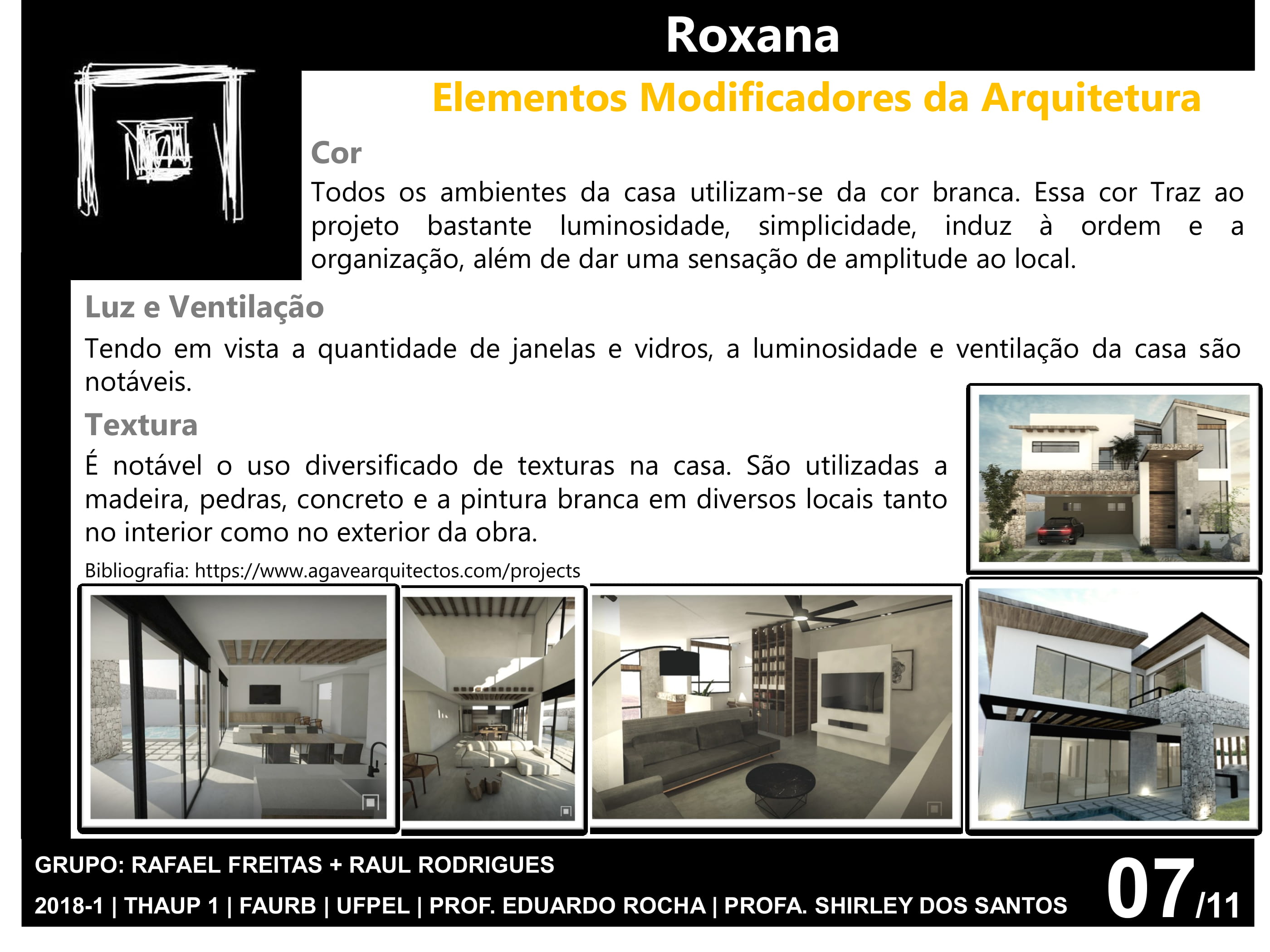 Roxana

Elementos Modificadores da Arquitetura

Cor

Todos os ambientes da casa utilizam-se da cor branca. Essa cor Traz ao projeto bastante luminosidade, simplicidade, induz à ordem e a organização, além de dar uma sensação de amplitude ao local.

Luz e Ventilação

Tendo em vista a quantidade de janelas e vidros, a luminosidade e ventilação da casa são notáveis.

Textura

É notável o uso diversificado de texturas na casa. São utilizadas a madeira, pedras, concreto e a pintura branca em diversos locais tanto no interior como no exterior da obra.

Bibliografia: https://www.agavearquitectos.com/projects

GRUPO: RAFAEL FREITAS + RAUL RODRIGUES

2018-1 | THAUP 1 | FAURB | UFPEL | PROF. EDUARDO ROCHA | PROFA. SHIRLEY DOS SANTOS

07/11